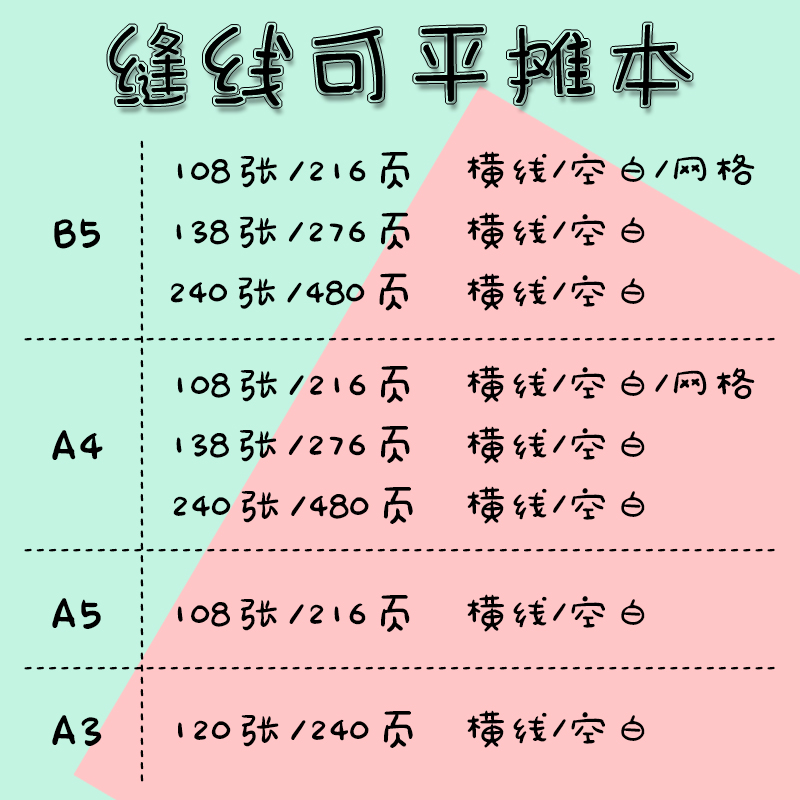 缝线可平摊本

| | | |
|---|---|---|
| B5 | 108张/216页 | 横线/空白/网格 |
| | 138张/276页 | 横线/空白 |
| | 240张/480页 | 横线/空白 |
| A4 | 108张/216页 | 横线/空白/网格 |
| | 138张/276页 | 横线/空白 |
| | 240张/480页 | 横线/空白 |
| A5 | 108张/216页 | 横线/空白 |
| A3 | 120张/240页 | 横线/空白 |